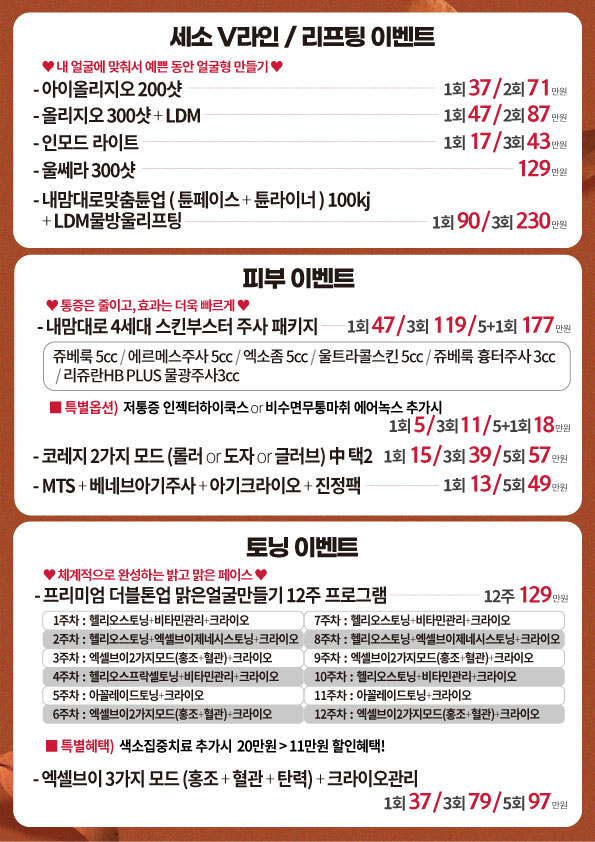 세소 V라인 / 리프팅 이벤트

♥ 내 얼굴에 맞춰서 예쁜 동안 얼굴형 만들기 ♥

- 아이올리지오 200샷 1회 37 / 2회 71 만원
- 올리지오 300샷 + LDM 1회 47 / 2회 87 만원
- 인모드 라이트 1회 17 / 3회 43 만원
- 울쎄라 300샷 129 만원
- 내맘대로맞춤튠업 ( 튠페이스 + 튠라이너 ) 100kj + LDM물방울리프팅 1회 90 / 3회 230 만원

피부 이벤트

♥ 통증은 줄이고, 효과는 더욱 빠르게 ♥

- 내맘대로 4세대 스킨부스터 주사 패키지 1회 47 / 3회 119 / 5+1회 177 만원

쥬베룩 5cc / 에르메스주사 5cc / 엑소좀 5cc / 울트라콜스킨 5cc / 쥬베룩 흉터주사 3cc / 리쥬란HB PLUS 물광주사3cc

■ 특별옵션) 저통증 인젝터하이쿡스 or 비수면무통마취 에어녹스 추가시 1회 5 / 3회 11 / 5+1회 18 만원

- 코레지 2가지 모드 (롤러 or 도자 or 글러브) 中 택2 1회 15 / 3회 39 / 5회 57 만원
- MTS + 베네브아기주사 + 아기크라이오 + 진정팩 1회 13 / 5회 49 만원

토닝 이벤트

♥ 체계적으로 완성하는 밝고 맑은 페이스 ♥

- 프리미엄 더블톤업 맑은얼굴만들기 12주 프로그램 12주 129 만원

1주차 : 헬리오스토닝+비타민관리+크라이오
2주차 : 헬리오스토닝+엑셀브이제네시스토닝+크라이오
3주차 : 엑셀브이2가지모드(홍조+혈관)+크라이오
4주차 : 헬리오스프락셀토닝+비타민관리+크라이오
5주차 : 아꼴레이드토닝+크라이오
6주차 : 엑셀브이2가지모드(홍조+혈관)+크라이오
7주차 : 헬리오스토닝+비타민관리+크라이오
8주차 : 헬리오스토닝+엑셀브이제네시스토닝+크라이오
9주차 : 엑셀브이2가지모드(홍조+혈관)+크라이오
10주차 : 헬리오스토닝+비타민관리+크라이오
11주차 : 아꼴레이드토닝+크라이오
12주차 : 엑셀브이2가지모드(홍조+혈관)+크라이오

■ 특별혜택) 색소집중치료 추가시 20만원 > 11만원 할인혜택!

- 엑셀브이 3가지 모드 (홍조 + 혈관 + 탄력) + 크라이오관리 1회 37 / 3회 79 / 5회 97 만원